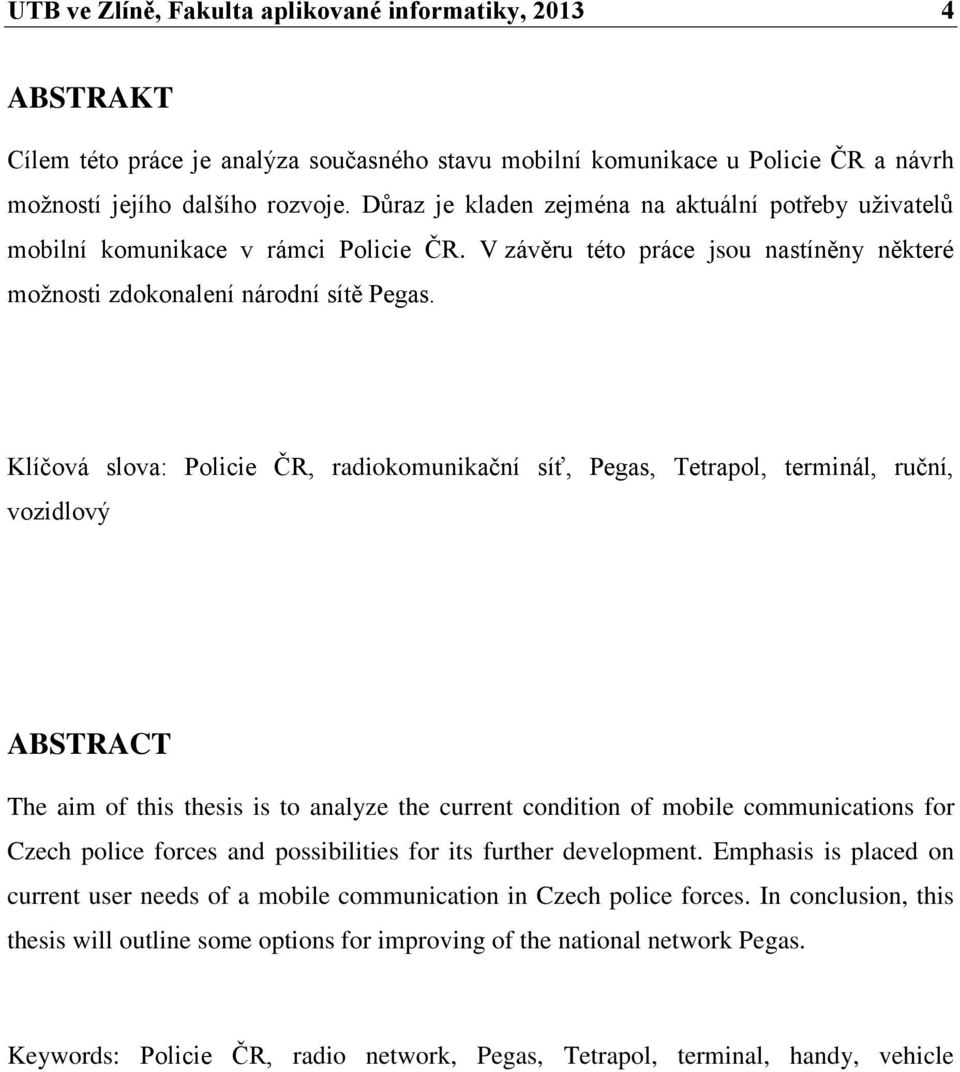 UTB ve Zlíně, Fakulta aplikované informatiky, 2013 4

ABSTRAKT

Cílem této práce je analýza současného stavu mobilní komunikace u Policie ČR a návrh možností jejího dalšího rozvoje. Důraz je kladen zejména na aktuální potřeby uživatelů mobilní komunikace v rámci Policie ČR. V závěru této práce jsou nastíněny některé možnosti zdokonalení národní sítě Pegas.

Klíčová slova: Policie ČR, radiokomunikační síť, Pegas, Tetrapol, terminál, ruční, vozidlový

ABSTRACT

The aim of this thesis is to analyze the current condition of mobile communications for Czech police forces and possibilities for its further development. Emphasis is placed on current user needs of a mobile communication in Czech police forces. In conclusion, this thesis will outline some options for improving of the national network Pegas.

Keywords: Policie ČR, radio network, Pegas, Tetrapol, terminal, handy, vehicle